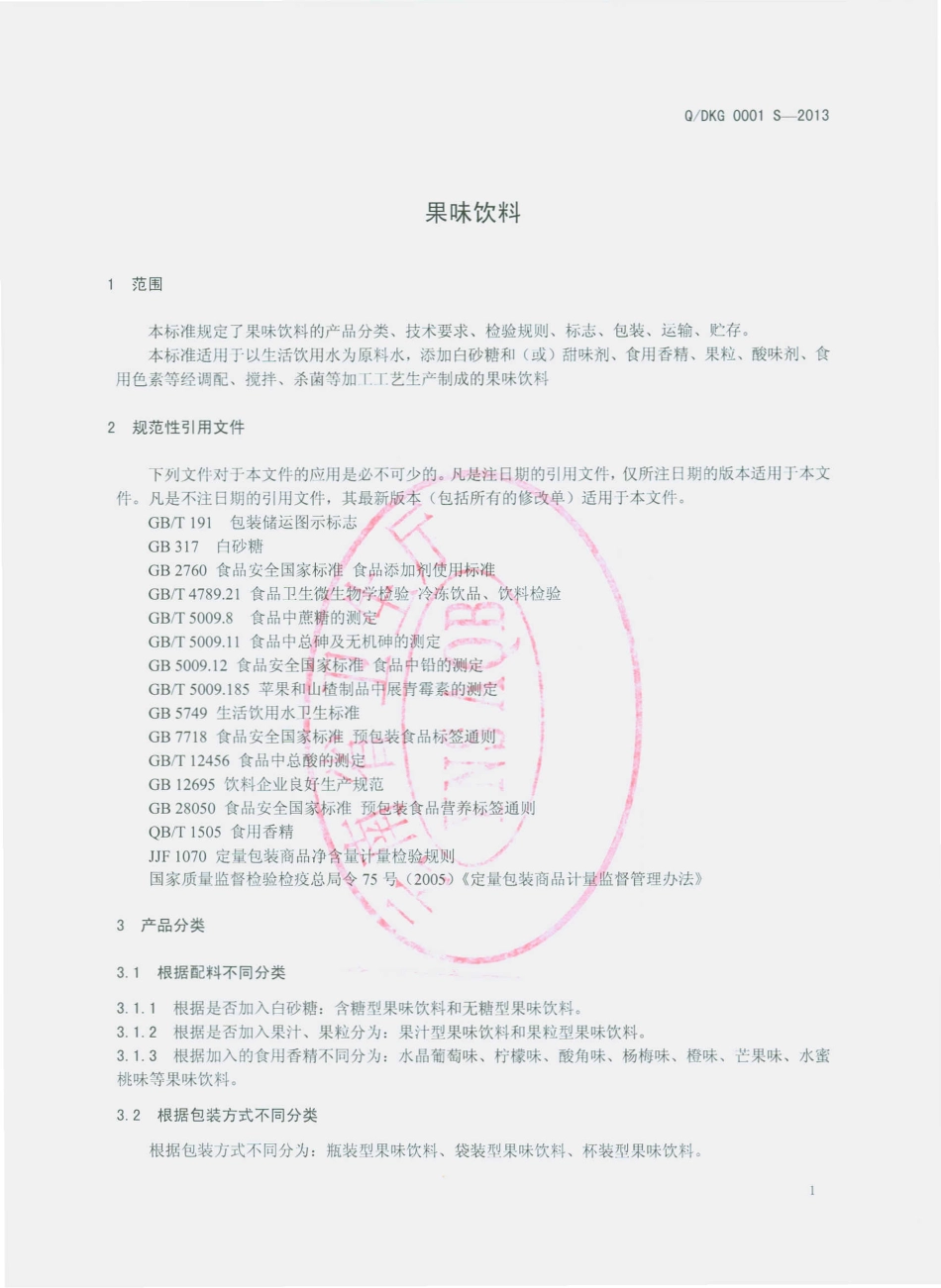 Q/DKG 0001 S—2013

果味饮料

1 范围

本标准规定了果味饮料的产品分类、技术要求、检验规则、标志、包装、运输、贮存。

本标准适用于以生活饮用水为原料水，添加白砂糖和（或）甜味剂、食用香精、果粒、酸味剂、食用色素等经调配、搅拌、杀菌等加工工艺生产制成的果味饮料

2 规范性引用文件

下列文件对于本文件的应用是必不可少的。凡是注日期的引用文件，仅所注日期的版本适用于本文件。凡是不注日期的引用文件，其最新版本（包括所有的修改单）适用于本文件。

GB/T 191 包装储运图示标志
GB 317 白砂糖
GB 2760 食品安全国家标准 食品添加剂使用标准
GB/T 4789.21 食品卫生微生物学检验 冷冻饮品、饮料检验
GB/T 5009.8 食品中蔗糖的测定
GB/T 5009.11 食品中总砷及无机砷的测定
GB 5009.12 食品安全国家标准 食品中铅的测定
GB/T 5009.185 苹果和山楂制品中展青霉素的测定
GB 5749 生活饮用水卫生标准
GB 7718 食品安全国家标准 预包装食品标签通则
GB/T 12456 食品中总酸的测定
GB 12695 饮料企业良好生产规范
GB 28050 食品安全国家标准 预包装食品营养标签通则
QB/T 1505 食用香精
JJF 1070 定量包装商品净含量计量检验规则
国家质量监督检验检疫总局令 75 号（2005）《定量包装商品计量监督管理办法》

3 产品分类

3.1 根据配料不同分类

3.1.1 根据是否加入白砂糖：含糖型果味饮料和无糖型果味饮料。
3.1.2 根据是否加入果汁、果粒分为：果汁型果味饮料和果粒型果味饮料。
3.1.3 根据加入的食用香精不同分为：水晶葡萄味、柠檬味、酸角味、杨梅味、橙味、芒果味、水蜜桃味等果味饮料。

3.2 根据包装方式不同分类

根据包装方式不同分为：瓶装型果味饮料、袋装型果味饮料、杯装型果味饮料。

1